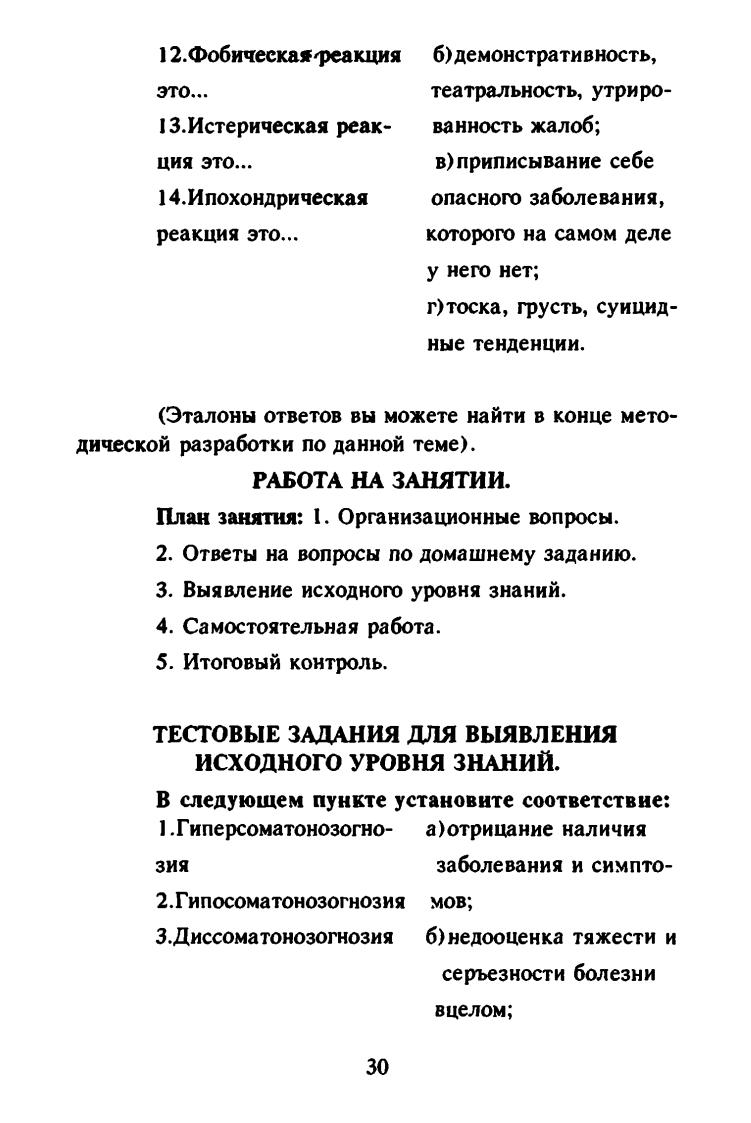 12.Фобическая реакция это...
13.Истерическая реакция это...
14.Ипохондрическая реакция это...

б)демонстративность, театральность, утрированность жалоб;
в)приписывание себе опасного заболевания, которого на самом деле у него нет;
г)тоска, грусть, суицидные тенденции.

(Эталоны ответов вы можете найти в конце методической разработки по данной теме).

РАБОТА НА ЗАНЯТИИ.

План занятия: 1. Организационные вопросы.
2. Ответы на вопросы по домашнему заданию.
3. Выявление исходного уровня знаний.
4. Самостоятельная работа.
5. Итоговый контроль.

ТЕСТОВЫЕ ЗАДАНИЯ ДЛЯ ВЫЯВЛЕНИЯ ИСХОДНОГО УРОВНЯ ЗНАНИЙ.

В следующем пункте установите соответствие:
1.Гиперсоматонозогнозия
2.Гипосоматонозогнозия
3.Диссоматонозогнозия

а)отрицание наличия заболевания и симптомов;
б)недооценка тяжести и серъезности болезни вцелом;

30